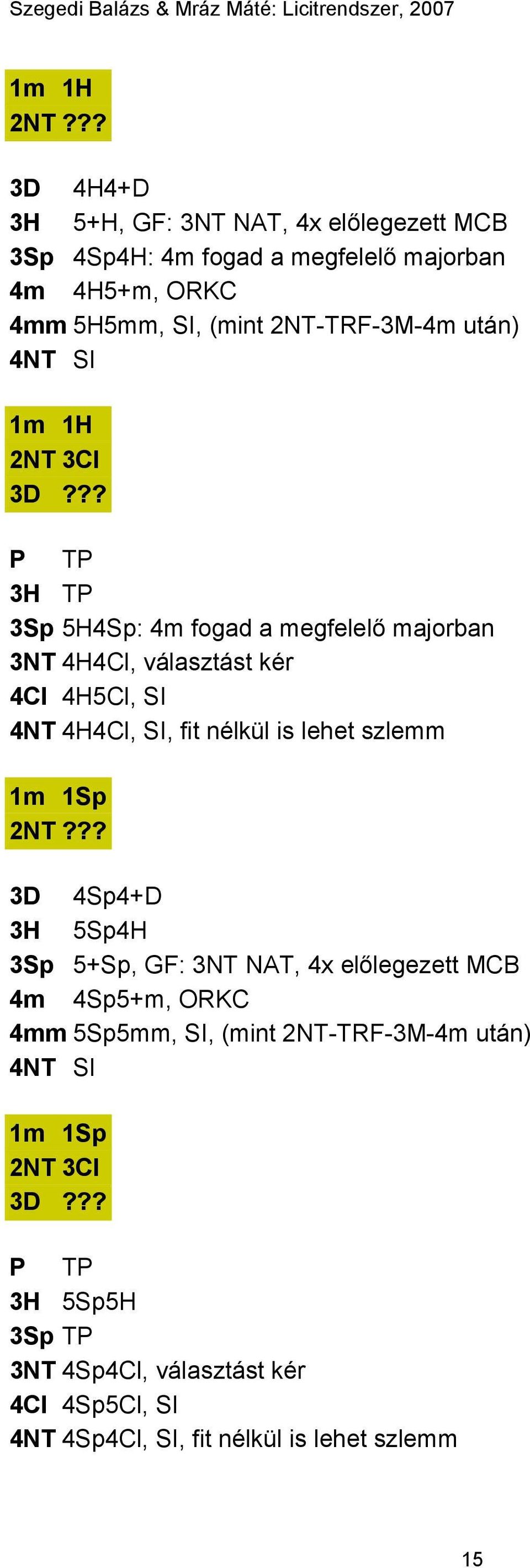 Szegedi Balázs & Mráz Máté: Licitrendszer, 2007

1m 1H
2NT ???

3D 4H4+D
3H 5+H, GF: 3NT NAT, 4x előlegezett MCB
3Sp 4Sp4H: 4m fogad a megfelelő majorban
4m 4H5+m, ORKC
4mm 5H5mm, SI, (mint 2NT-TRF-3M-4m után)
4NT SI

1m 1H
2NT 3Cl
3D ???

P TP
3H TP
3Sp 5H4Sp: 4m fogad a megfelelő majorban
3NT 4H4Cl, választást kér
4Cl 4H5Cl, SI
4NT 4H4Cl, SI, fit nélkül is lehet szlemm

1m 1Sp
2NT ???

3D 4Sp4+D
3H 5Sp4H
3Sp 5+Sp, GF: 3NT NAT, 4x előlegezett MCB
4m 4Sp5+m, ORKC
4mm 5Sp5mm, SI, (mint 2NT-TRF-3M-4m után)
4NT SI

1m 1Sp
2NT 3Cl
3D ???

P TP
3H 5Sp5H
3Sp TP
3NT 4Sp4Cl, választást kér
4Cl 4Sp5Cl, SI
4NT 4Sp4Cl, SI, fit nélkül is lehet szlemm

15